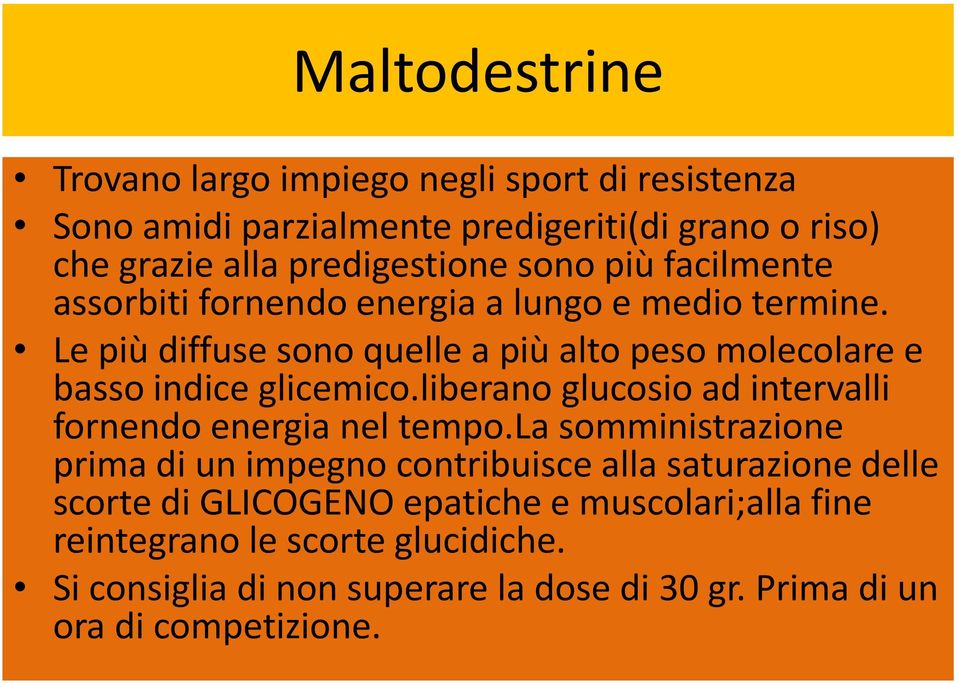 Maltodestrine

• Trovano largo impiego negli sport di resistenza
• Sono amidi parzialmente predigeriti(di grano o riso) che grazie alla predigestione sono più facilmente assorbiti fornendo energia a lungo e medio termine.
• Le più diffuse sono quelle a più alto peso molecolare e basso indice glicemico.liberano glucosio ad intervalli fornendo energia nel tempo.La somministrazione prima di un impegno contribuisce alla saturazione delle scorte di GLICOGENO epatiche e muscolari;alla fine reintegrano le scorte glucidiche.
• Si consiglia di non superare la dose di 30 gr. Prima di un ora di competizione.